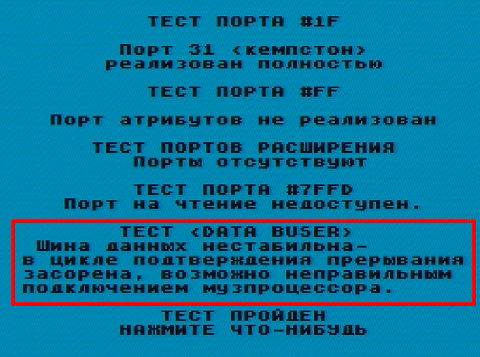 ТЕСТ ПОРТА #1F

Порт 31 <кемпстон> реализован полностью

ТЕСТ ПОРТА #FF

Порт атрибутов не реализован

ТЕСТ ПОРТОВ РАСШИРЕНИЯ
Порты отсутствуют

ТЕСТ ПОРТА #7FFD
Порт на чтение недоступен.

ТЕСТ <DATA BUSER>
Шина данных нестабильна-
в цикле подтверждения прерывания засорена, возможно неправильным подключением музпроцессора.

ТЕСТ ПРОЙДЕН
НАЖМИТЕ ЧТО-НИБУДЬ